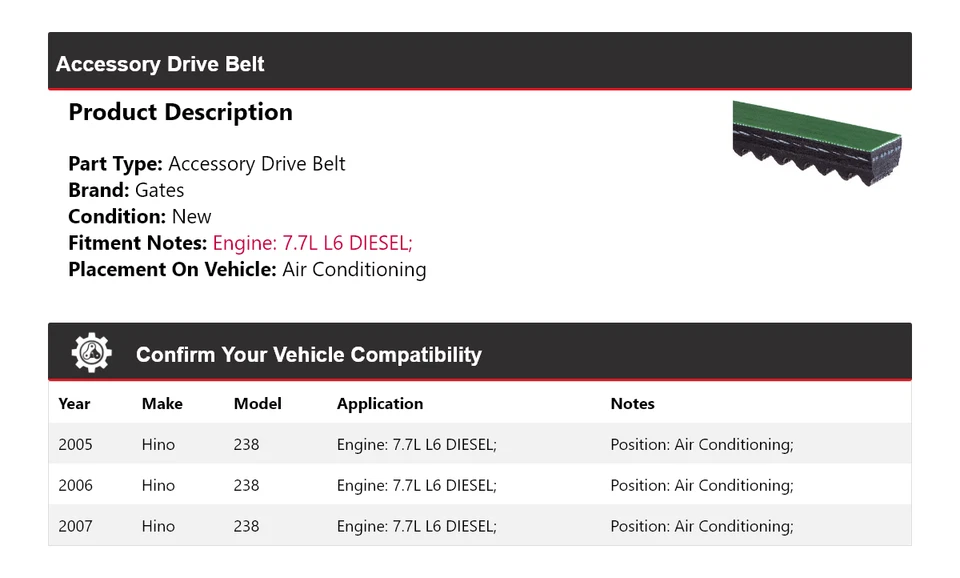 Accessory Drive Belt

Product Description

Part Type: Accessory Drive Belt
Brand: Gates
Condition: New
Fitment Notes: Engine: 7.7L L6 DIESEL;
Placement On Vehicle: Air Conditioning

Confirm Your Vehicle Compatibility

| Year | Make | Model | Application | Notes |
|---|---|---|---|---|
| 2005 | Hino | 238 | Engine: 7.7L L6 DIESEL; | Position: Air Conditioning; |
| 2006 | Hino | 238 | Engine: 7.7L L6 DIESEL; | Position: Air Conditioning; |
| 2007 | Hino | 238 | Engine: 7.7L L6 DIESEL; | Position: Air Conditioning; |